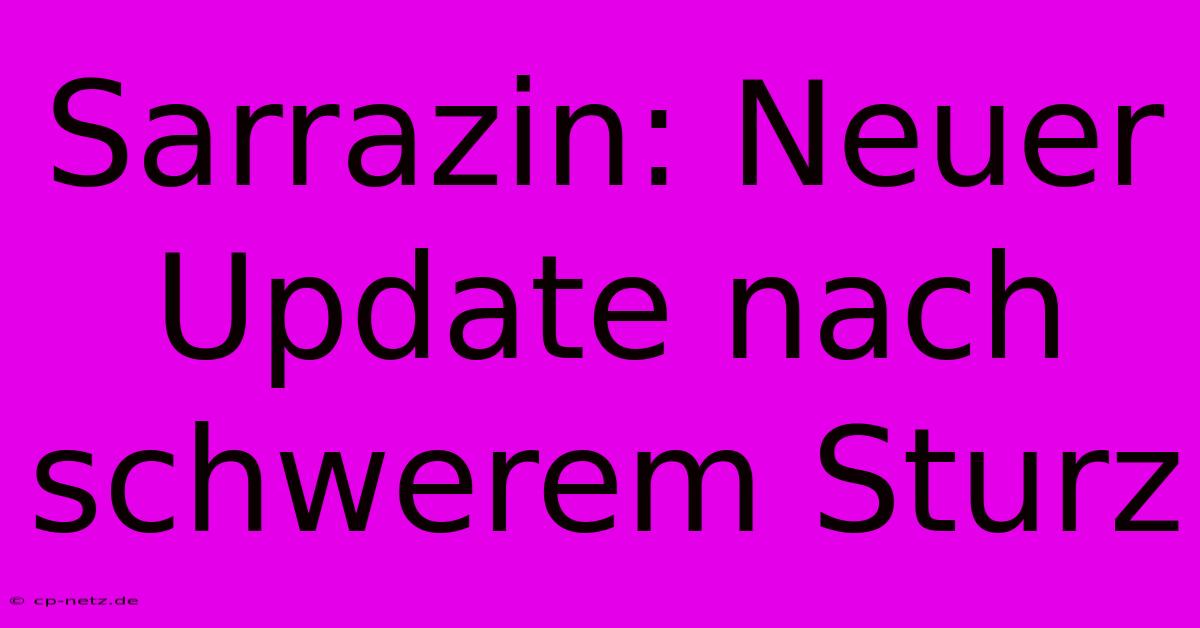 Sarrazin: Neuer Update nach schwerem Sturz

© cp-netz.de